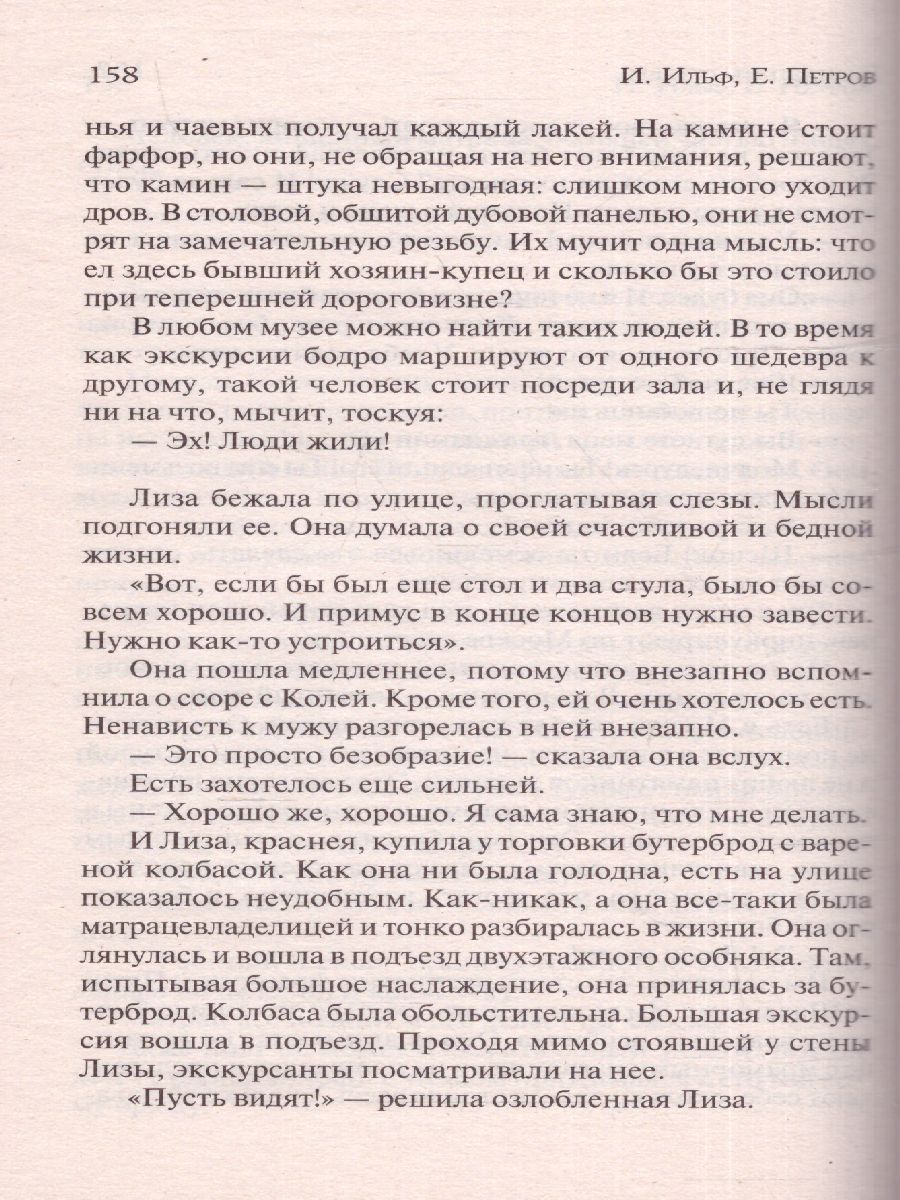 158 И. Ильф, Е. Петров

нья и чаевых получал каждый лакей. На камине стоит фарфор, но они, не обращая на него внимания, решают, что камин — штука невыгодная: слишком много уходит дров. В столовой, обшитой дубовой панелью, они не смотрят на замечательную резьбу. Их мучит одна мысль: что ел здесь бывший хозяин-купец и сколько бы это стоило при теперешней дороговизне?

В любом музее можно найти таких людей. В то время как экскурсии бодро маршируют от одного шедевра к другому, такой человек стоит посреди зала и, не глядя ни на что, мычит, тоскуя:

— Эх! Люди жили!

Лиза бежала по улице, проглатывая слезы. Мысли подгоняли ее. Она думала о своей счастливой и бедной жизни.

«Вот, если бы был еще стол и два стула, было бы совсем хорошо. И примус в конце концов нужно завести. Нужно как-то устроиться».

Она пошла медленнее, потому что внезапно вспомнила о ссоре с Колей. Кроме того, ей очень хотелось есть. Ненависть к мужу разгорелась в ней внезапно.

— Это просто безобразие! — сказала она вслух.

Есть захотелось еще сильней.

— Хорошо же, хорошо. Я сама знаю, что мне делать.

И Лиза, краснея, купила у торговки бутерброд с вареной колбасой. Как она ни была голодна, есть на улице показалось неудобным. Как-никак, а она все-таки была матрацевладелицей и тонко разбиралась в жизни. Она оглянулась и вошла в подъезд двухэтажного особняка. Там, испытывая большое наслаждение, она принялась за бутерброд. Колбаса была обольстительна. Большая экскурсия вошла в подъезд. Проходя мимо стоявшей у стены Лизы, экскурсанты посматривали на нее.

«Пусть видят!» — решила озлобленная Лиза.